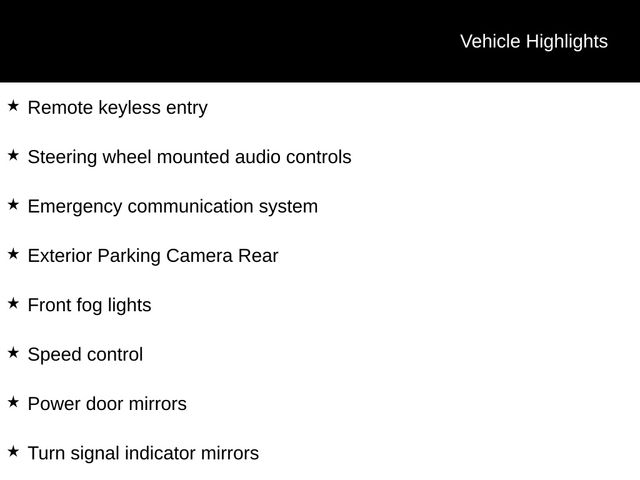 Vehicle Highlights

★ Remote keyless entry

★ Steering wheel mounted audio controls

★ Emergency communication system

★ Exterior Parking Camera Rear

★ Front fog lights

★ Speed control

★ Power door mirrors

★ Turn signal indicator mirrors